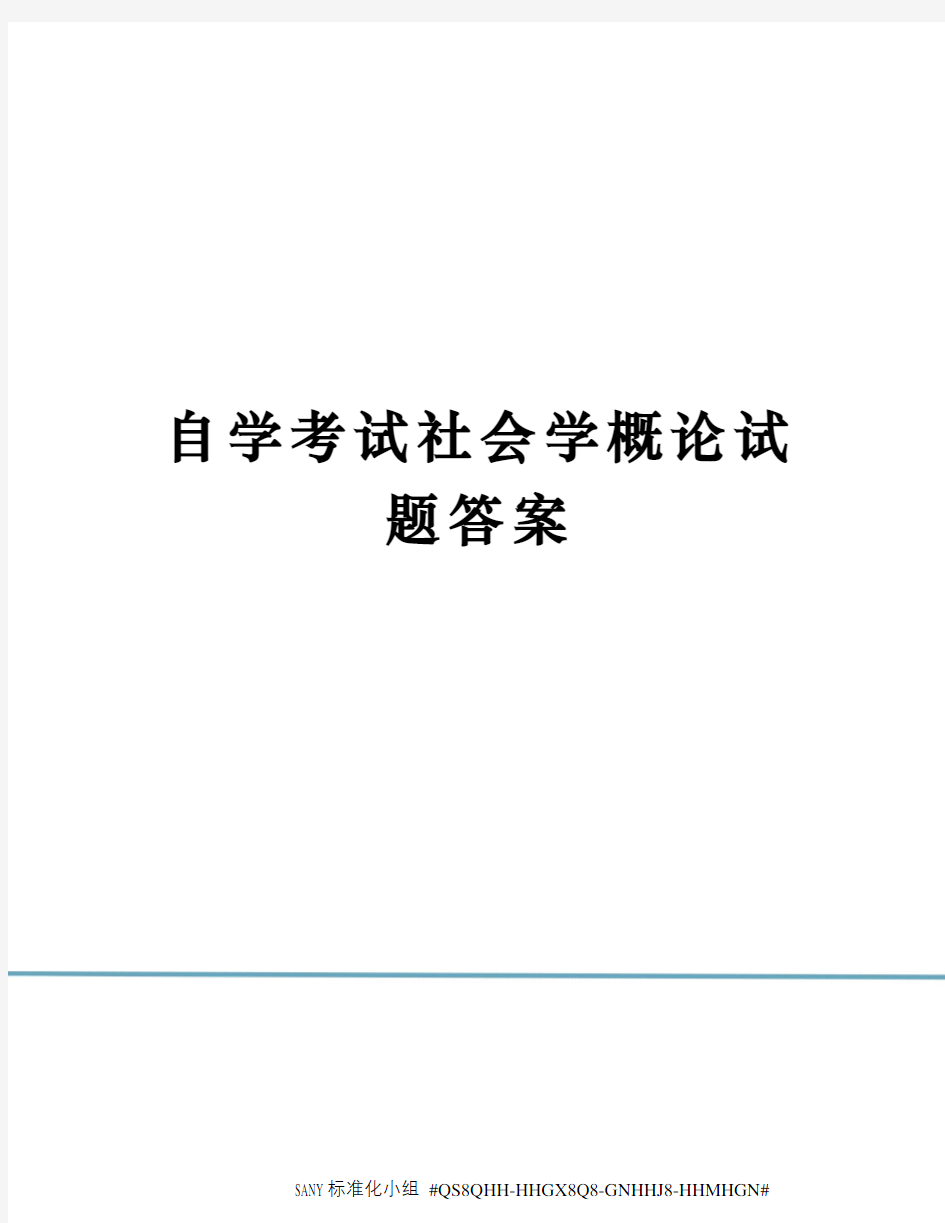 自学考试社会学概论试题答案

SANY标准化小组 #QS8QHH-HHGX8Q8-GNHHJ8-HHMHGN#